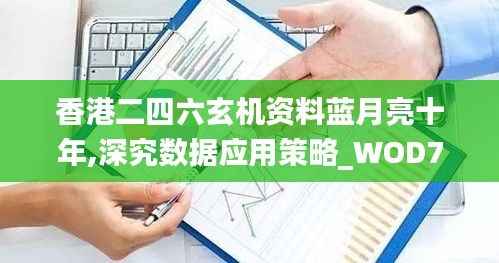 香港二四六玄机资料蓝月亮十年,深究数据应用策略_WOD7